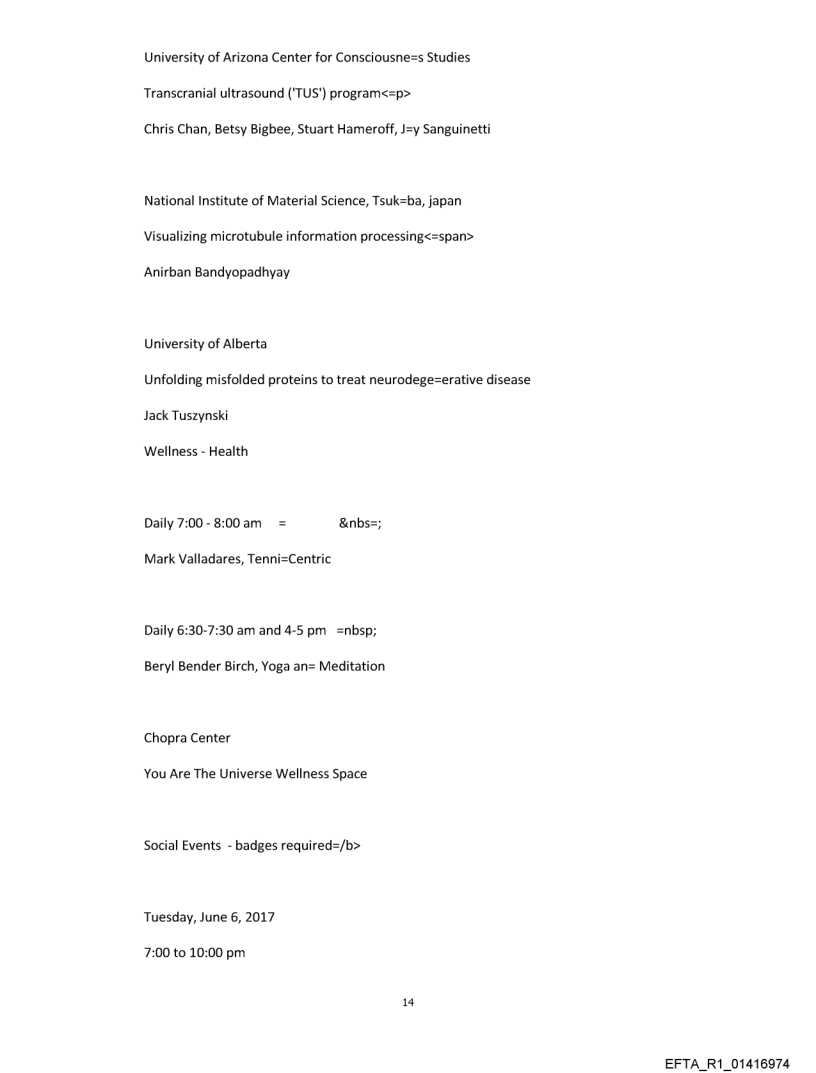 University of Arizona Center for Consciousne=s Studies

Transcranial ultrasound ('TUS') program<=p>

Chris Chan, Betsy Bigbee, Stuart Hameroff, J=y Sanguinetti

National Institute of Material Science, Tsuk=ba, japan

Visualizing microtubule information processing<=span>

Anirban Bandyopadhyay

University of Alberta

Unfolding misfolded proteins to treat neurodege=erative disease

Jack Tuszynski

Wellness - Health

Daily 7:00 - 8:00 am = &nbs=;

Mark Valladares, Tenni=Centric

Daily 6:30-7:30 am and 4-5 pm =nbsp;

Beryl Bender Birch, Yoga an= Meditation

Chopra Center

You Are The Universe Wellness Space

Social Events - badges required=/b>

Tuesday, June 6, 2017

7:00 to 10:00 pm

14

EFTA_R1_01416974